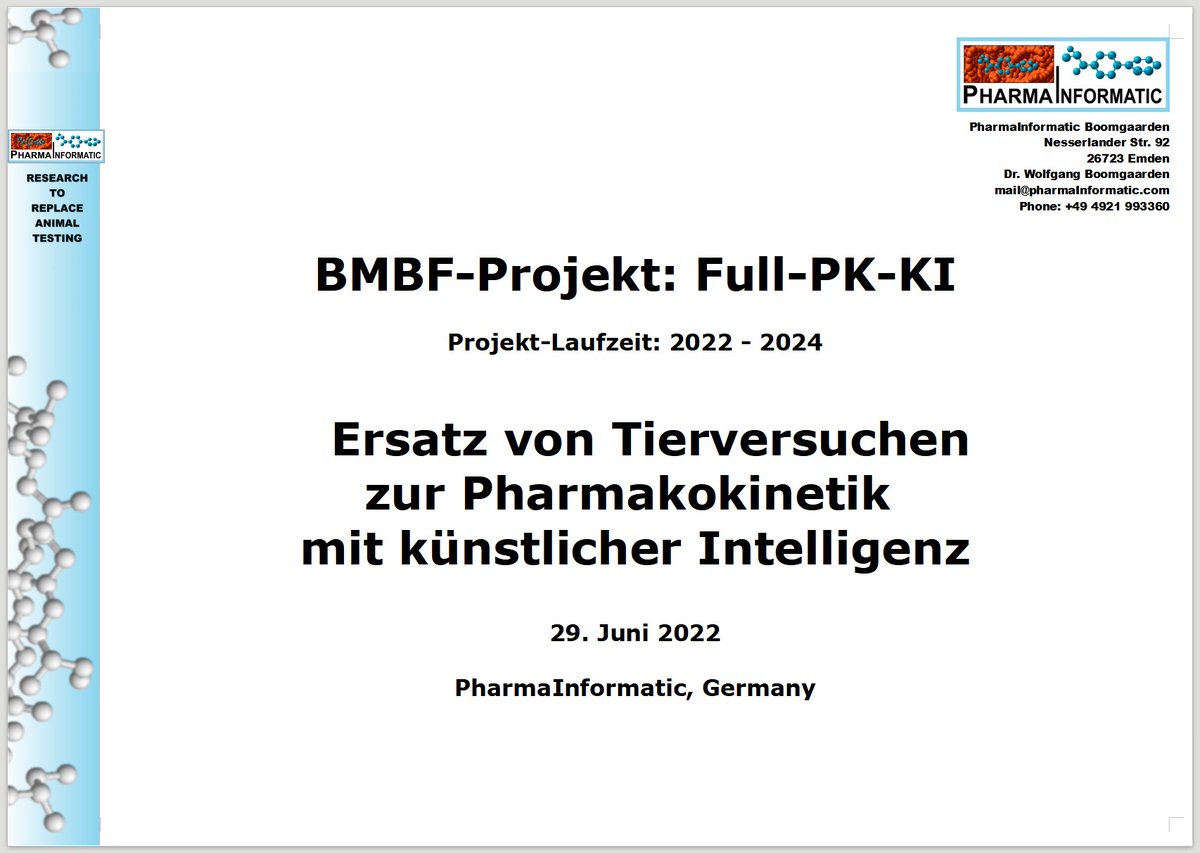 PHARMAINFORMATIC

RESEARCH TO REPLACE ANIMAL TESTING

PHARMAINFORMATIC

PharmaInformatic Boomgaarden
Nesserlander Str. 92
26723 Emden
Dr. Wolfgang Boomgaarden
mail@pharmaInformatic.com
Phone: +49 4921 993360

BMBF-Projekt: Full-PK-KI

Projekt-Laufzeit: 2022 - 2024

Ersatz von Tierversuchen zur Pharmakokinetik mit künstlicher Intelligenz

29. Juni 2022

PharmaInformatic, Germany